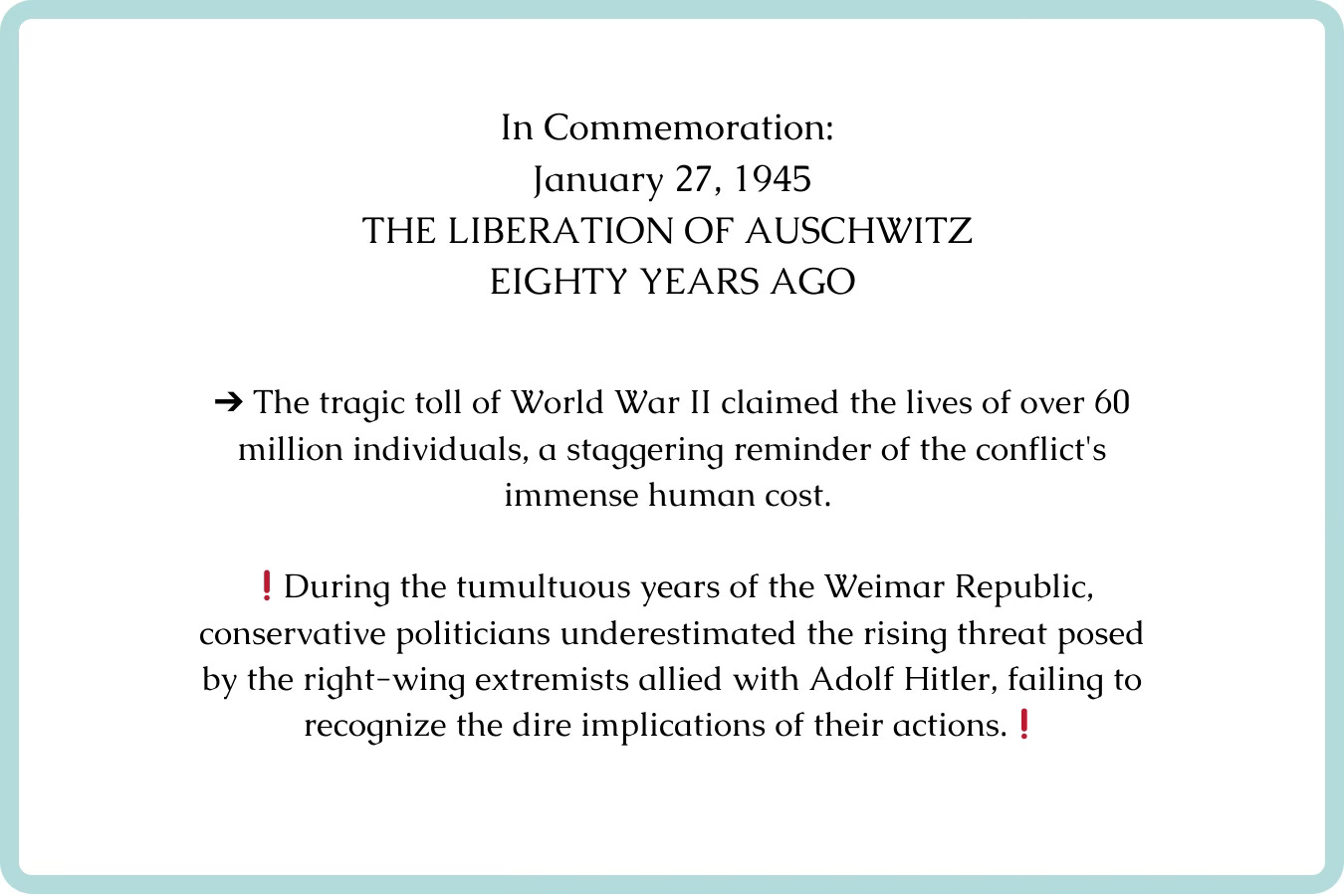 In Commemoration:
January 27, 1945
THE LIBERATION OF AUSCHWITZ
EIGHTY YEARS AGO

➔ The tragic toll of World War II claimed the lives of over 60 million individuals, a staggering reminder of the conflict's immense human cost.

❗During the tumultuous years of the Weimar Republic, conservative politicians underestimated the rising threat posed by the right-wing extremists allied with Adolf Hitler, failing to recognize the dire implications of their actions.❗